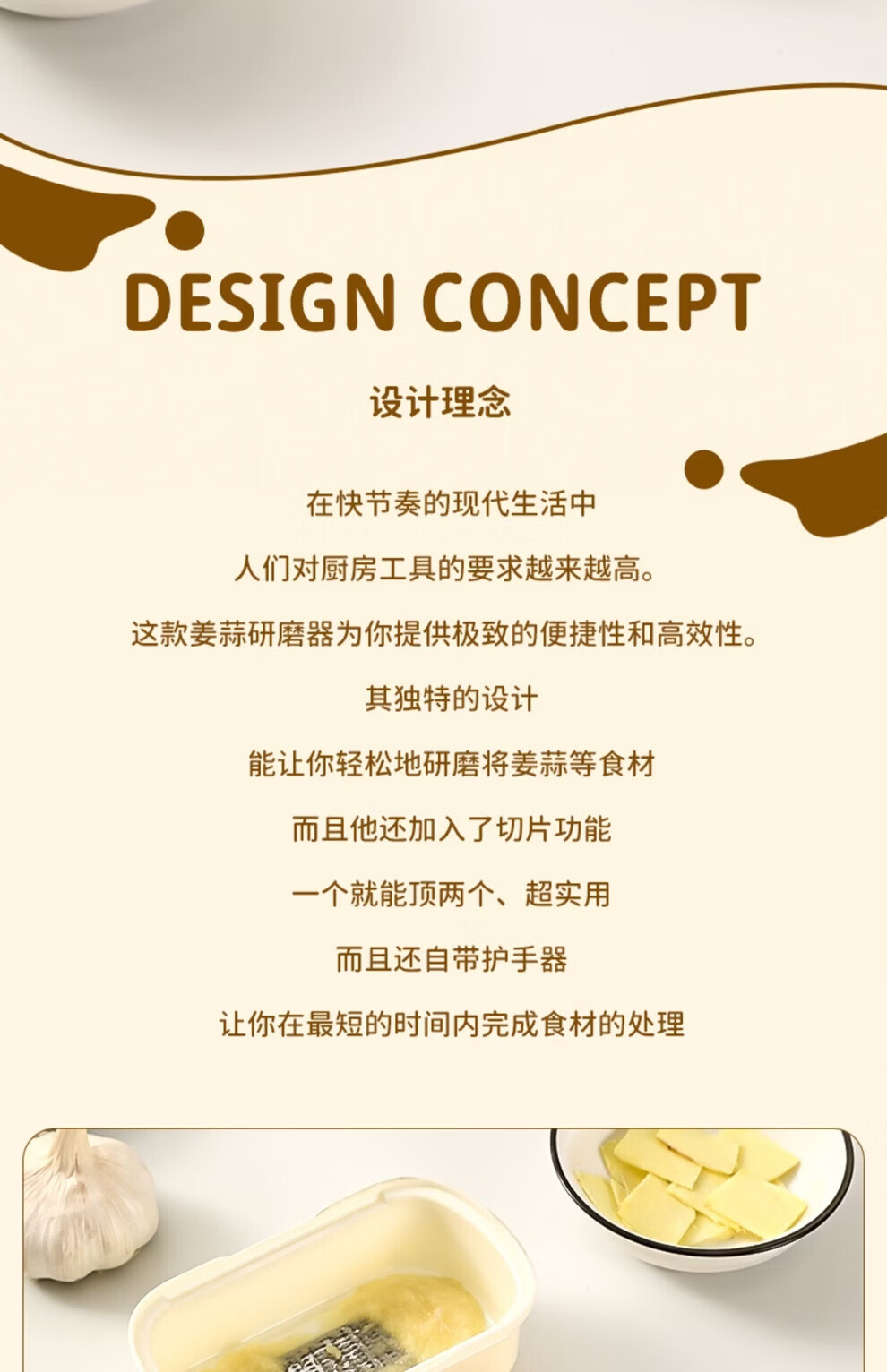 DESIGN CONCEPT

设计理念

在快节奏的现代生活中

人们对厨房工具的要求越来越高。

这款姜蒜研磨器为你提供极致的便捷性和高效性。

其独特的设计

能让你轻松地研磨将姜蒜等食材

而且他还加入了切片功能

一个就能顶两个、超实用

而且还自带护手器

让你在最短的时间内完成食材的处理